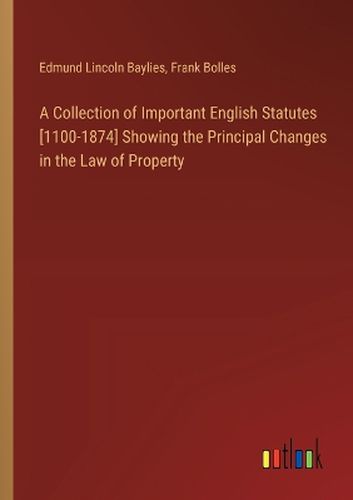 Edmund Lincoln Baylies, Frank Bolles

A Collection of Important English Statutes [1100-1874] Showing the Principal Changes in the Law of Property

outlook